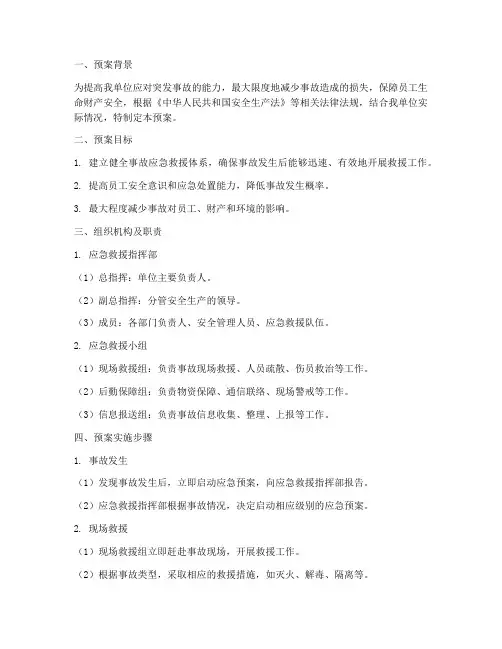 一、预案背景

为提高我单位应对突发事故的能力，最大限度地减少事故造成的损失，保障员工生命财产安全，根据《中华人民共和国安全生产法》等相关法律法规，结合我单位实际情况，特制定本预案。

二、预案目标

1. 建立健全事故应急救援体系，确保事故发生后能够迅速、有效地开展救援工作。

2. 提高员工安全意识和应急处置能力，降低事故发生概率。

3. 最大程度减少事故对员工、财产和环境的影响。

三、组织机构及职责

1. 应急救援指挥部

（1）总指挥：单位主要负责人。

（2）副总指挥：分管安全生产的领导。

（3）成员：各部门负责人、安全管理人员、应急救援队伍。

2. 应急救援小组

（1）现场救援组：负责事故现场救援、人员疏散、伤员救治等工作。

（2）后勤保障组：负责物资保障、通信联络、现场警戒等工作。

（3）信息报送组：负责事故信息收集、整理、上报等工作。

四、预案实施步骤

1. 事故发生

（1）发现事故发生后，立即启动应急预案，向应急救援指挥部报告。

（2）应急救援指挥部根据事故情况，决定启动相应级别的应急预案。

2. 现场救援

（1）现场救援组立即赶赴事故现场，开展救援工作。

（2）根据事故类型，采取相应的救援措施，如灭火、解毒、隔离等。